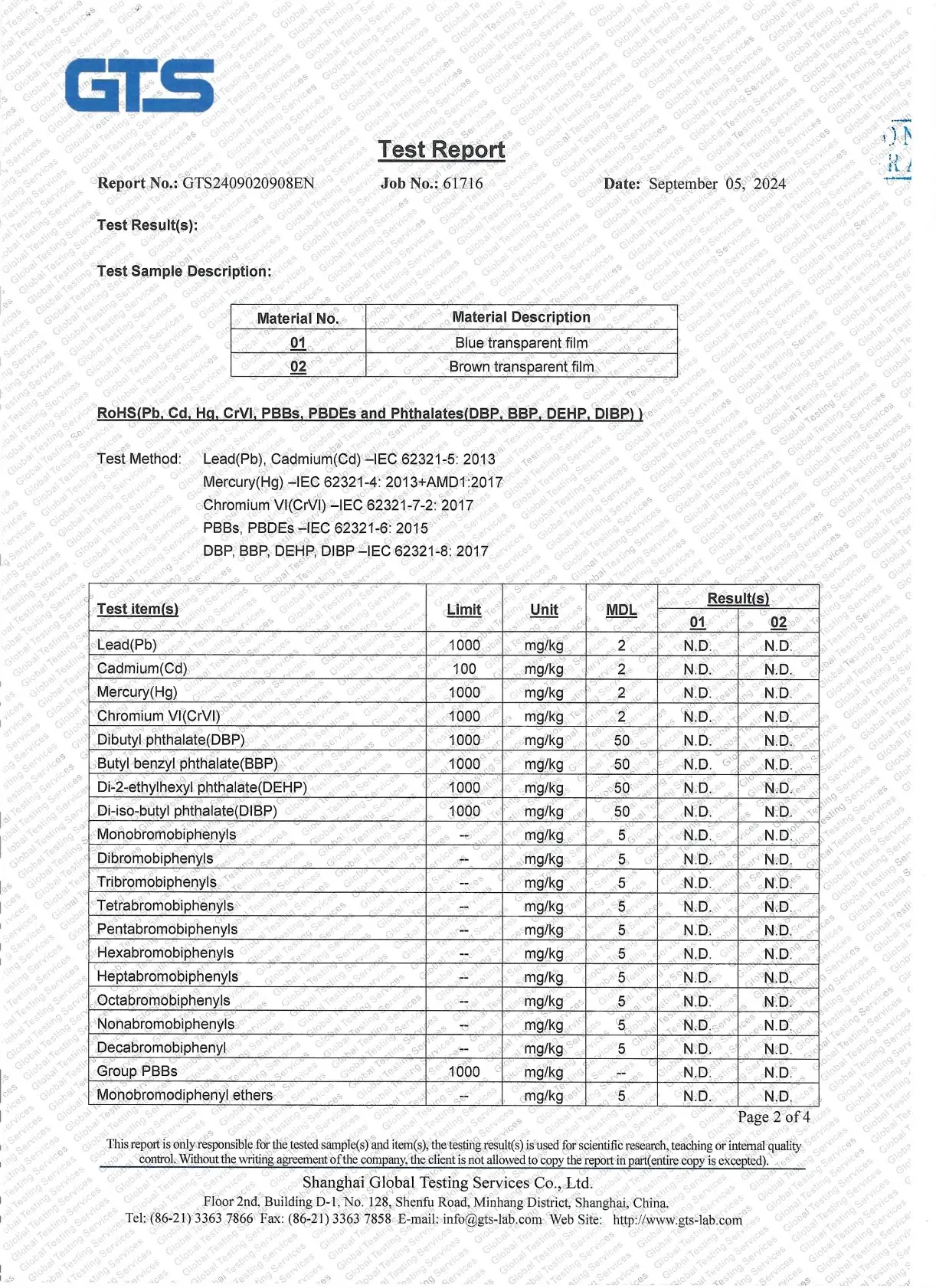 GTS

Test Report

Report No.: GTS2409020908EN　　Job No.: 61716　　Date: September 05, 2024

Test Result(s):

Test Sample Description:

| Material No. | Material Description |
|---|---|
| 01 | Blue transparent film |
| 02 | Brown transparent film |

RoHS(Pb, Cd, Hg, CrVI, PBBs, PBDEs and Phthalates(DBP, BBP, DEHP, DIBP) )

Test Method: Lead(Pb), Cadmium(Cd) –IEC 62321-5: 2013
Mercury(Hg) –IEC 62321-4: 2013+AMD1:2017
Chromium VI(CrVI) –IEC 62321-7-2: 2017
PBBs, PBDEs –IEC 62321-6: 2015
DBP, BBP, DEHP, DIBP –IEC 62321-8: 2017

| Test item(s) | Limit | Unit | MDL | Result(s) 01 | Result(s) 02 |
|---|---|---|---|---|---|
| Lead(Pb) | 1000 | mg/kg | 2 | N.D. | N.D. |
| Cadmium(Cd) | 100 | mg/kg | 2 | N.D. | N.D. |
| Mercury(Hg) | 1000 | mg/kg | 2 | N.D. | N.D. |
| Chromium VI(CrVI) | 1000 | mg/kg | 2 | N.D. | N.D. |
| Dibutyl phthalate(DBP) | 1000 | mg/kg | 50 | N.D. | N.D. |
| Butyl benzyl phthalate(BBP) | 1000 | mg/kg | 50 | N.D. | N.D. |
| Di-2-ethylhexyl phthalate(DEHP) | 1000 | mg/kg | 50 | N.D. | N.D. |
| Di-iso-butyl phthalate(DIBP) | 1000 | mg/kg | 50 | N.D. | N.D. |
| Monobromobiphenyls | -- | mg/kg | 5 | N.D. | N.D. |
| Dibromobiphenyls | -- | mg/kg | 5 | N.D. | N.D. |
| Tribromobiphenyls | -- | mg/kg | 5 | N.D. | N.D. |
| Tetrabromobiphenyls | -- | mg/kg | 5 | N.D. | N.D. |
| Pentabromobiphenyls | -- | mg/kg | 5 | N.D. | N.D. |
| Hexabromobiphenyls | -- | mg/kg | 5 | N.D. | N.D. |
| Heptabromobiphenyls | -- | mg/kg | 5 | N.D. | N.D. |
| Octabromobiphenyls | -- | mg/kg | 5 | N.D. | N.D. |
| Nonabromobiphenyls | -- | mg/kg | 5 | N.D. | N.D. |
| Decabromobiphenyl | -- | mg/kg | 5 | N.D. | N.D. |
| Group PBBs | 1000 | mg/kg | -- | N.D. | N.D. |
| Monobromodiphenyl ethers | -- | mg/kg | 5 | N.D. | N.D. |

Page 2 of 4

This report is only responsible for the tested sample(s) and item(s), the testing result(s) is used for scientific research, teaching or internal quality control. Without the writing agreement of the company, the client is not allowed to copy the report in part(entire copy is excepted).

Shanghai Global Testing Services Co., Ltd.
Floor 2nd, Building D-1, No. 128, Shenfu Road, Minhang District, Shanghai, China.
Tel: (86-21) 3363 7866 Fax: (86-21) 3363 7858 E-mail: info@gts-lab.com Web Site: http://www.gts-lab.com